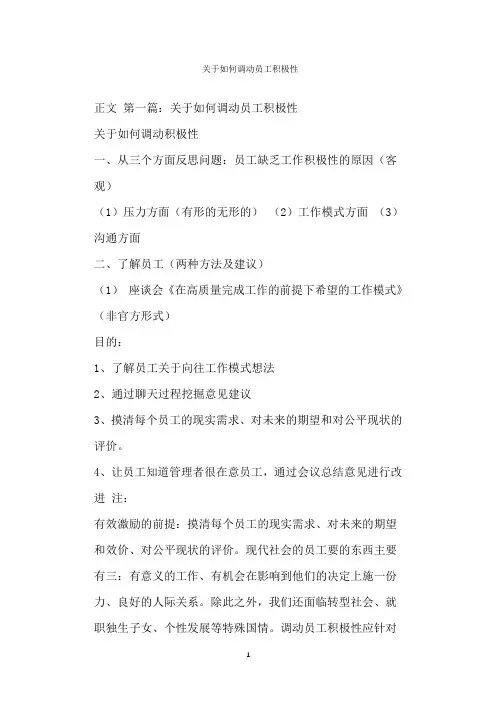 关于如何调动员工积极性

正文 第一篇：关于如何调动员工积极性

关于如何调动积极性

一、从三个方面反思问题：员工缺乏工作积极性的原因（客观）

（1）压力方面（有形的无形的） （2）工作模式方面 （3）沟通方面

二、了解员工（两种方法及建议）

（1） 座谈会《在高质量完成工作的前提下希望的工作模式》（非官方形式）

目的：

1、了解员工关于向往工作模式想法

2、通过聊天过程挖掘意见建议

3、摸清每个员工的现实需求、对未来的期望和对公平现状的评价。

4、让员工知道管理者很在意员工，通过会议总结意见进行改进 注：

有效激励的前提：摸清每个员工的现实需求、对未来的期望和效价、对公平现状的评价。现代社会的员工要的东西主要有三：有意义的工作、有机会在影响到他们的决定上施一份力、良好的人际关系。除此之外，我们还面临转型社会、就职独生子女、个性发展等特殊国情。调动员工积极性应针对

1